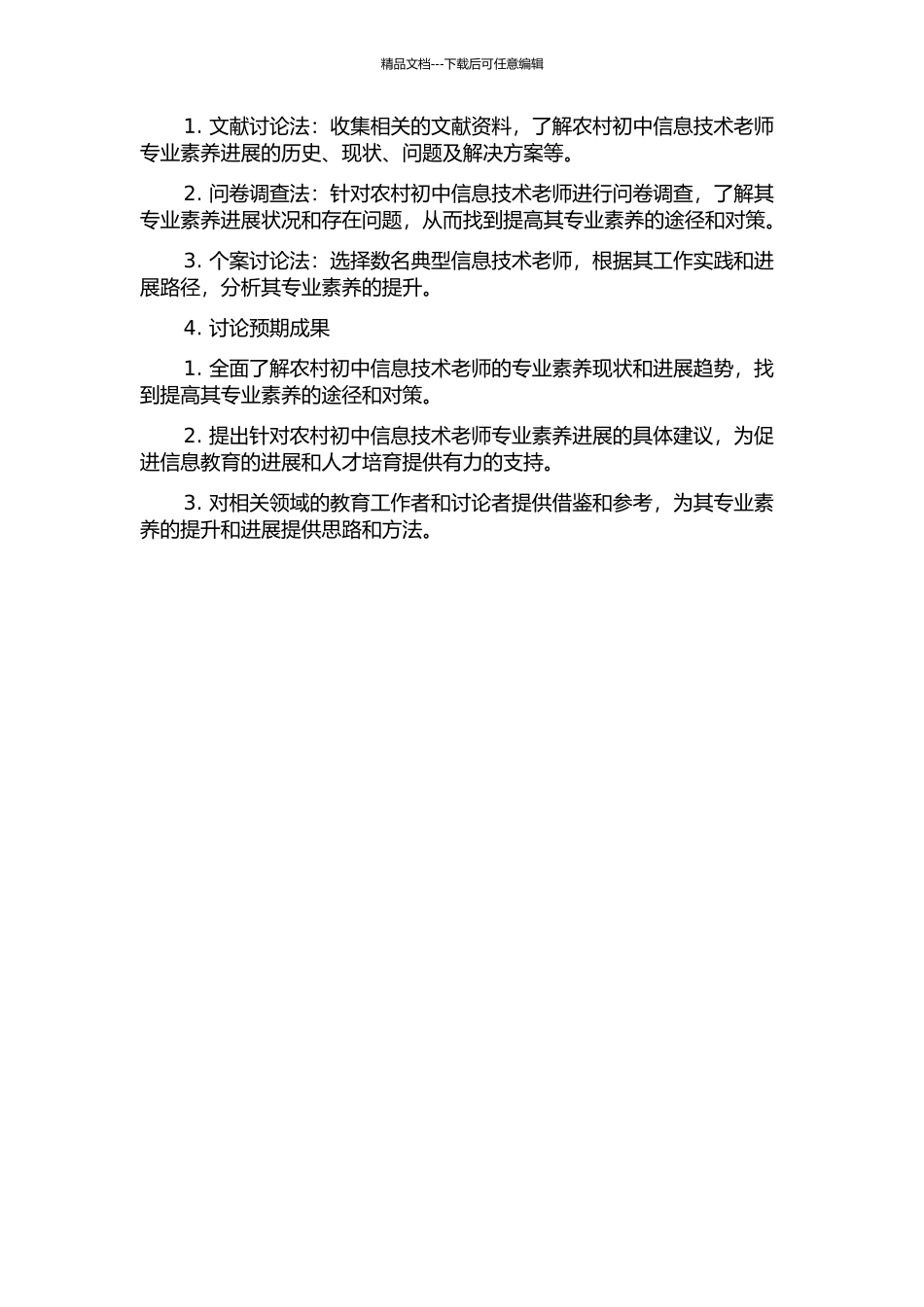 精品文档---下载后可任意编辑

1. 文献讨论法：收集相关的文献资料，了解农村初中信息技术老师专业素养进展的历史、现状、问题及解决方案等。

2. 问卷调查法：针对农村初中信息技术老师进行问卷调查，了解其专业素养进展状况和存在问题，从而找到提高其专业素养的途径和对策。

3. 个案讨论法：选择数名典型信息技术老师，根据其工作实践和进展路径，分析其专业素养的提升。

4. 讨论预期成果

1. 全面了解农村初中信息技术老师的专业素养现状和进展趋势，找到提高其专业素养的途径和对策。

2. 提出针对农村初中信息技术老师专业素养进展的具体建议，为促进信息教育的进展和人才培育提供有力的支持。

3. 对相关领域的教育工作者和讨论者提供借鉴和参考，为其专业素养的提升和进展提供思路和方法。